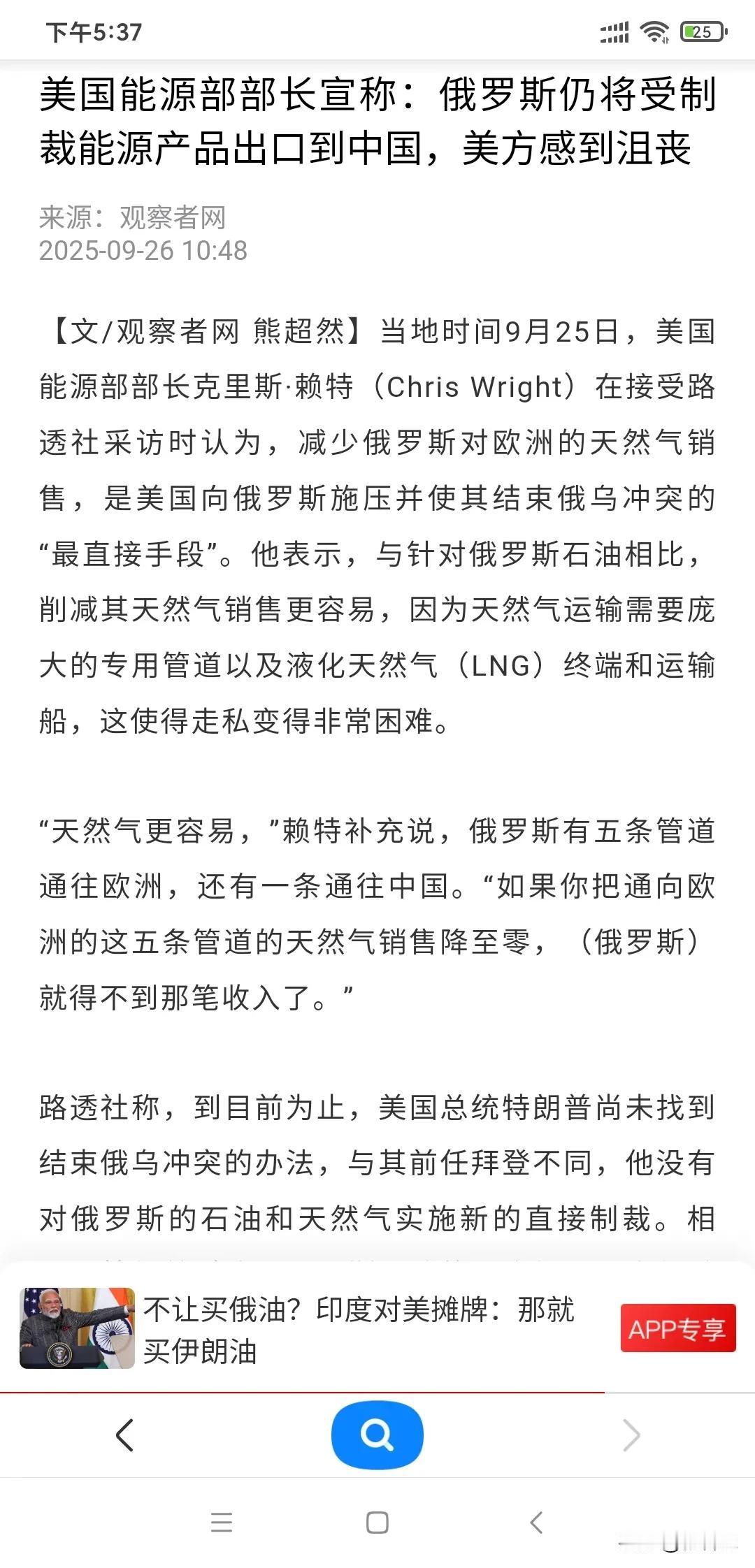 下午5:37

25

美国能源部部长宣称：俄罗斯仍将受制裁能源产品出口到中国，美方感到沮丧

来源：观察者网
2025-09-26 10:48

【文/观察者网 熊超然】当地时间9月25日，美国能源部部长克里斯·赖特（Chris Wright）在接受路透社采访时认为，减少俄罗斯对欧洲的天然气销售，是美国向俄罗斯施压并使其结束俄乌冲突的“最直接手段”。他表示，与针对俄罗斯石油相比，削减其天然气销售更容易，因为天然气运输需要庞大的专用管道以及液化天然气（LNG）终端和运输船，这使得走私变得非常困难。

“天然气更容易，”赖特补充说，俄罗斯有五条管道通往欧洲，还有一条通往中国。“如果你把通向欧洲的这五条管道的天然气销售降至零，（俄罗斯）就得不到那笔收入了。”

路透社称，到目前为止，美国总统特朗普尚未找到结束俄乌冲突的办法，与其前任拜登不同，他没有对俄罗斯的石油和天然气实施新的直接制裁。相

不让买俄油？印度对美摊牌：那就买伊朗油

APP专享